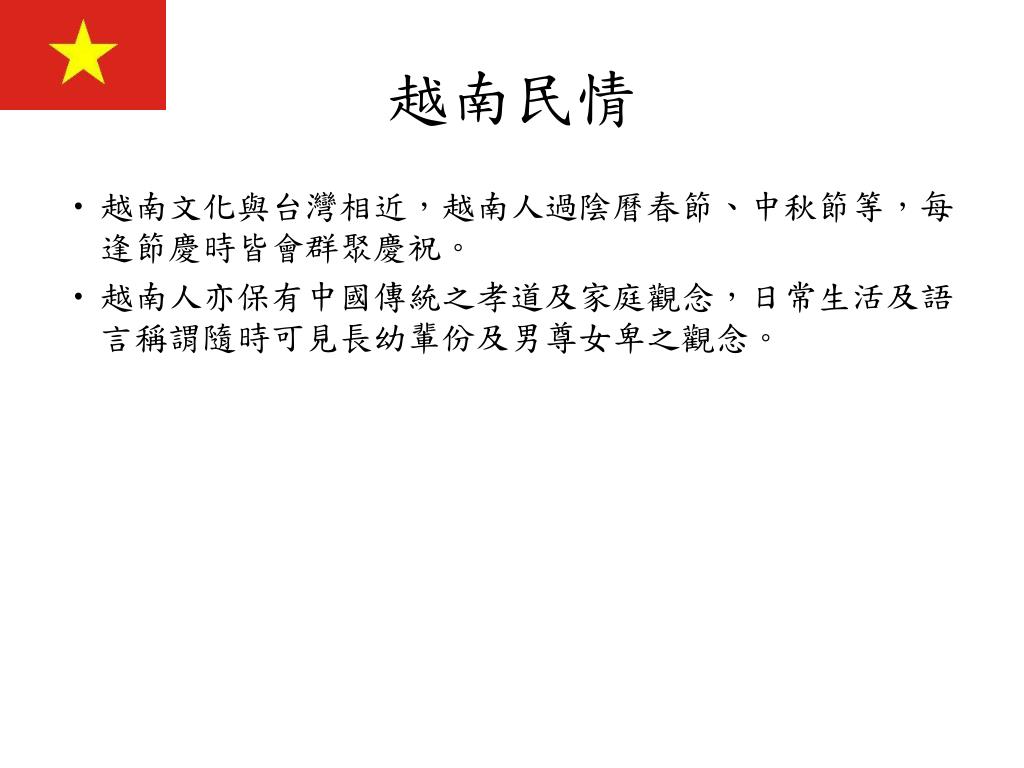 越南民情

• 越南文化與台灣相近，越南人過陰曆春節、中秋節等，每逢節慶時皆會群聚慶祝。
• 越南人亦保有中國傳統之孝道及家庭觀念，日常生活及語言稱謂隨時可見長幼輩份及男尊女卑之觀念。